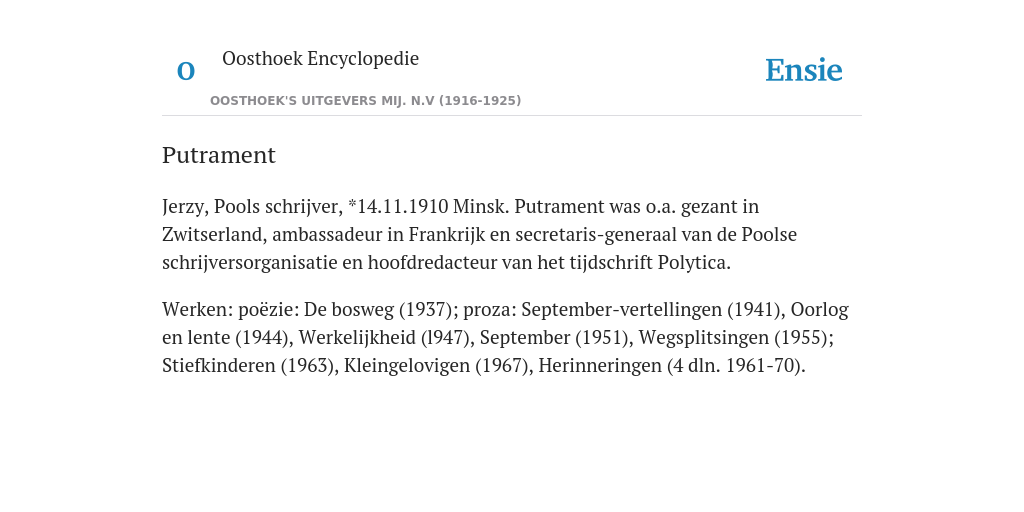 O

Oosthoek Encyclopedie

OOSTHOEK'S UITGEVERS MIJ. N.V (1916-1925)

Ensie

Putrament

Jerzy, Pools schrijver, *14.11.1910 Minsk. Putrament was o.a. gezant in Zwitserland, ambassadeur in Frankrijk en secretaris-generaal van de Poolse schrijversorganisatie en hoofdredacteur van het tijdschrift Polytica.

Werken: poëzie: De bosweg (1937); proza: September-vertellingen (1941), Oorlog en lente (1944), Werkelijkheid (l947), September (1951), Wegsplitsingen (1955); Stiefkinderen (1963), Kleingelovigen (1967), Herinneringen (4 dln. 1961-70).